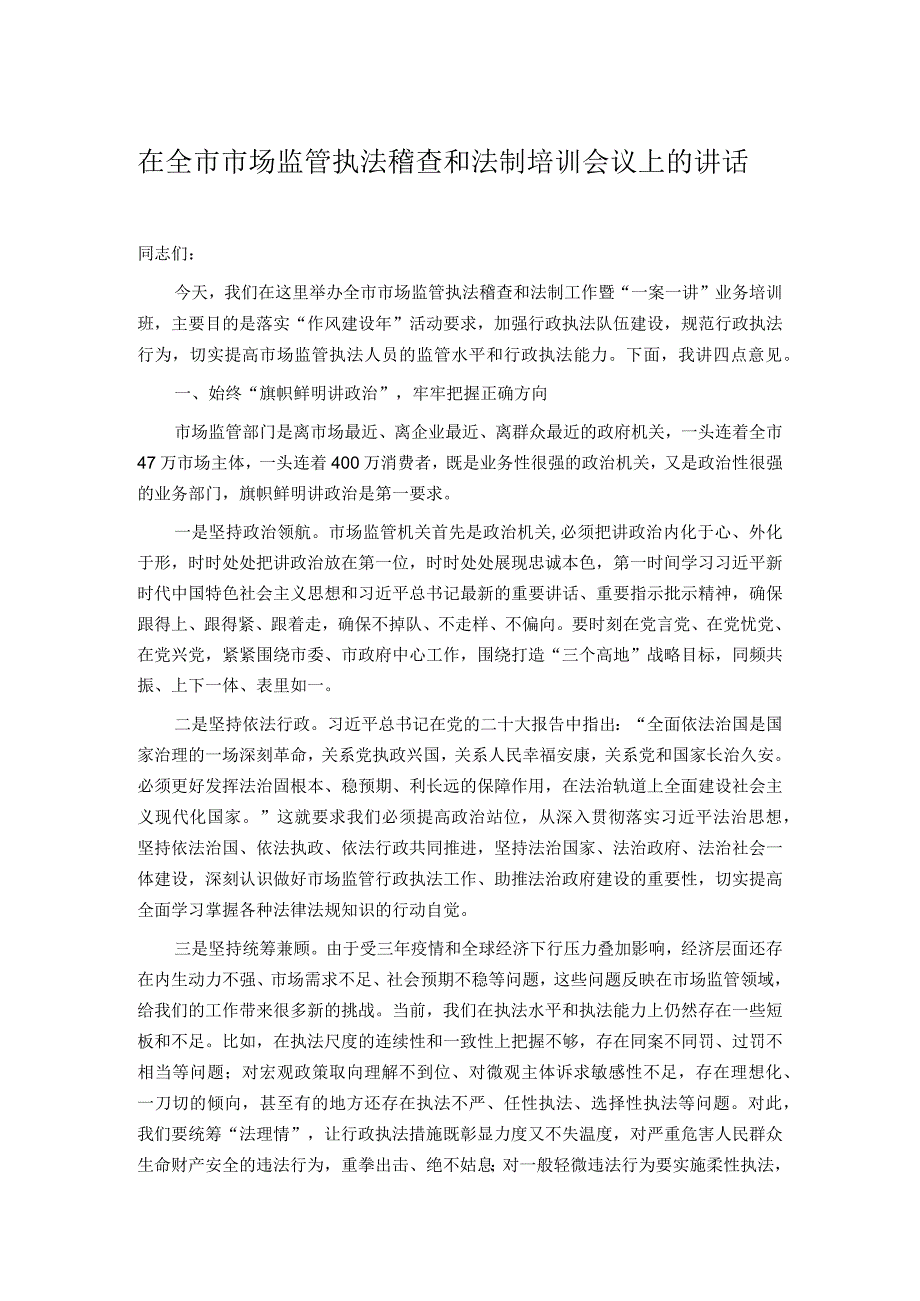 在全市市场监管执法稽查和法制培训会议上的讲话

同志们：

今天，我们在这里举办全市市场监管执法稽查和法制工作暨“一案一讲”业务培训班，主要目的是落实“作风建设年”活动要求，加强行政执法队伍建设，规范行政执法行为，切实提高市场监管执法人员的监管水平和行政执法能力。下面，我讲四点意见。

一、始终“旗帜鲜明讲政治”，牢牢把握正确方向

市场监管部门是离市场最近、离企业最近、离群众最近的政府机关，一头连着全市47万市场主体，一头连着400万消费者，既是业务性很强的政治机关，又是政治性很强的业务部门，旗帜鲜明讲政治是第一要求。

一是坚持政治领航。市场监管机关首先是政治机关，必须把讲政治内化于心、外化于形，时时处处把讲政治放在第一位，时时处处展现忠诚本色，第一时间学习习近平新时代中国特色社会主义思想和习近平总书记最新的重要讲话、重要指示批示精神，确保跟得上、跟得紧、跟着走，确保不掉队、不走样、不偏向。要时刻在党言党、在党忧党、在党兴党，紧紧围绕市委、市政府中心工作，围绕打造“三个高地”战略目标，同频共振、上下一体、表里如一。

二是坚持依法行政。习近平总书记在党的二十大报告中指出：“全面依法治国是国家治理的一场深刻革命，关系党执政兴国，关系人民幸福安康，关系党和国家长治久安。必须更好发挥法治固根本、稳预期、利长远的保障作用，在法治轨道上全面建设社会主义现代化国家。”这就要求我们必须提高政治站位，从深入贯彻落实习近平法治思想，坚持依法治国、依法执政、依法行政共同推进，坚持法治国家、法治政府、法治社会一体建设，深刻认识做好市场监管行政执法工作、助推法治政府建设的重要性，切实提高全面学习掌握各种法律法规知识的行动自觉。

三是坚持统筹兼顾。由于受三年疫情和全球经济下行压力叠加影响，经济层面还存在内生动力不强、市场需求不足、社会预期不稳等问题，这些问题反映在市场监管领域，给我们的工作带来很多新的挑战。当前，我们在执法水平和执法能力上仍然存在一些短板和不足。比如，在执法尺度的连续性和一致性上把握不够，存在同案不同罚、过罚不相当等问题；对宏观政策取向理解不到位、对微观主体诉求敏感性不足，存在理想化、一刀切的倾向，甚至有的地方还存在执法不严、任性执法、选择性执法等问题。对此，我们要统筹“法理情”，让行政执法措施既彰显力度又不失温度，对严重危害人民群众生命财产安全的违法行为，重拳出击、绝不姑息；对一般轻微违法行为要实施柔性执法，